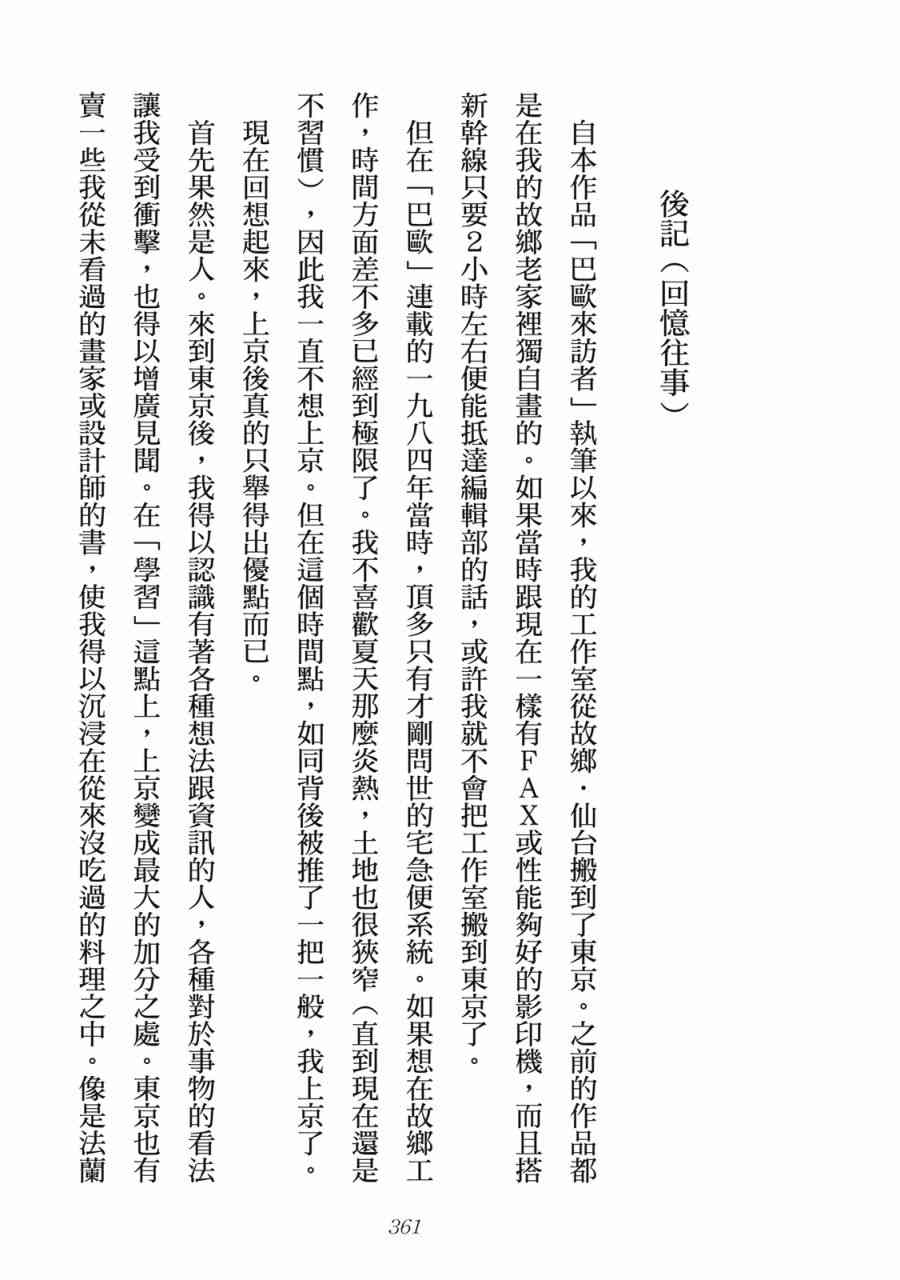 後記（回憶往事）

自本作品「巴歐來訪者」執筆以來，我的工作室從故鄉・仙台搬到了東京。之前的作品都是在我的故鄉老家裡獨自畫的。如果當時跟現在一樣有ＦＡＸ或性能夠好的影印機，而且搭新幹線只要２小時左右便能抵達編輯部的話，或許我就不會把工作室搬到東京了。

但在「巴歐」連載的一九八四年當時，頂多只有才剛問世的宅急便系統。如果想在故鄉工作，時間方面差不多已經到極限了。我不喜歡夏天那麼炎熱，土地也很狹窄（直到現在還是不習慣），因此我一直不想上京。但在這個時間點，如同背後被推了一把一般，我上京了。

現在回想起來，上京後真的只舉得出優點而已。

首先果然是人。來到東京後，我得以認識有著各種想法跟資訊的人，各種對於事物的看法讓我受到衝擊，也得以增廣見聞。在「學習」這點上，上京變成最大的加分之處。東京也有賣一些我從未看過的畫家或設計師的書，使我得以沉浸在從來沒吃過的料理之中。像是法蘭

361